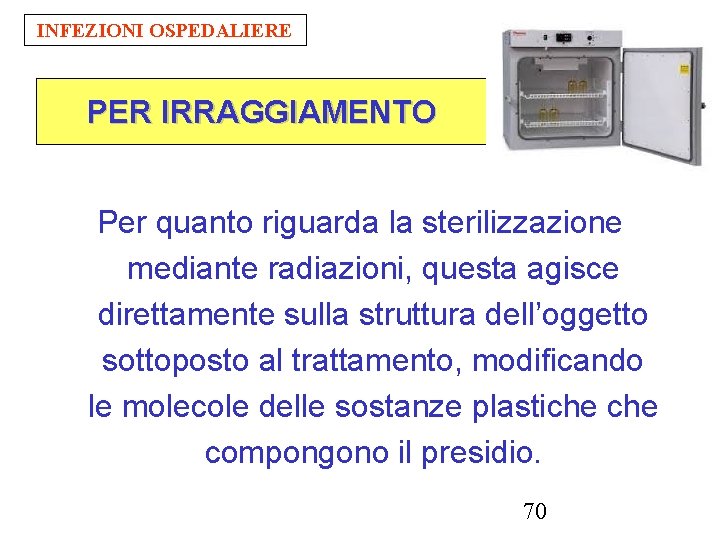 INFEZIONI OSPEDALIERE

PER IRRAGGIAMENTO

Per quanto riguarda la sterilizzazione mediante radiazioni, questa agisce direttamente sulla struttura dell'oggetto sottoposto al trattamento, modificando le molecole delle sostanze plastiche che compongono il presidio.

70